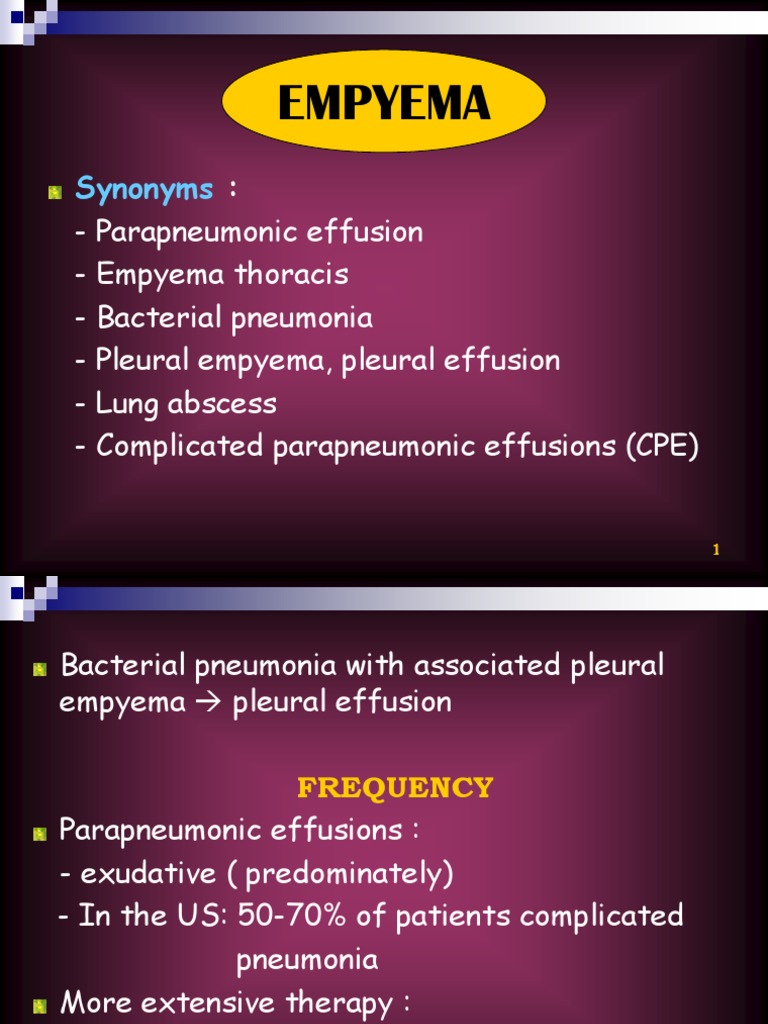 EMPYEMA

Synonyms :
- Parapneumonic effusion
- Empyema thoracis
- Bacterial pneumonia
- Pleural empyema, pleural effusion
- Lung abscess
- Complicated parapneumonic effusions (CPE)

1

Bacterial pneumonia with associated pleural empyema → pleural effusion

FREQUENCY

Parapneumonic effusions :
- exudative ( predominately)
- In the US: 50-70% of patients complicated pneumonia

More extensive therapy :